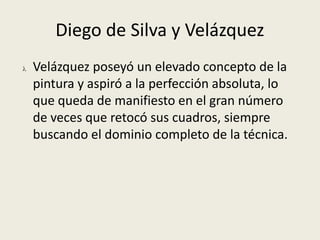 Diego de Silva y Velázquez

Velázquez poseyó un elevado concepto de la pintura y aspiró a la perfección absoluta, lo que queda de manifiesto en el gran número de veces que retocó sus cuadros, siempre buscando el dominio completo de la técnica.